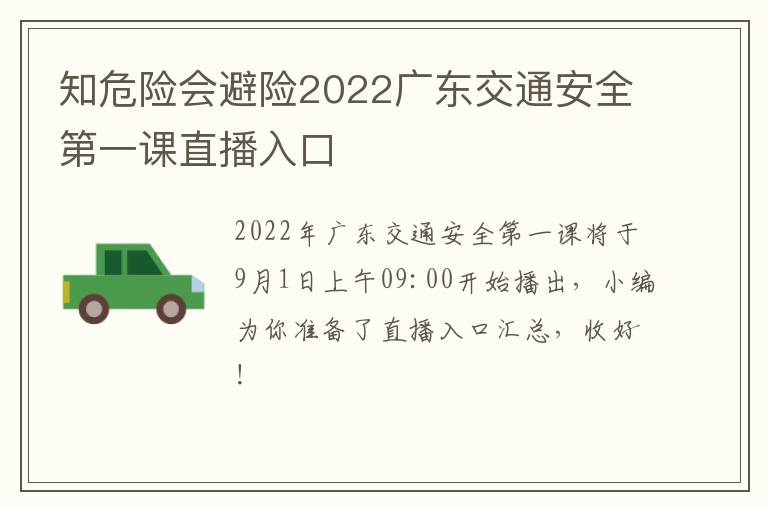 知危险会避险2022广东交通安全第一课直播入口

2022年广东交通安全第一课将于9月1日上午09:00开始播出，小编为你准备了直播入口汇总，收好！